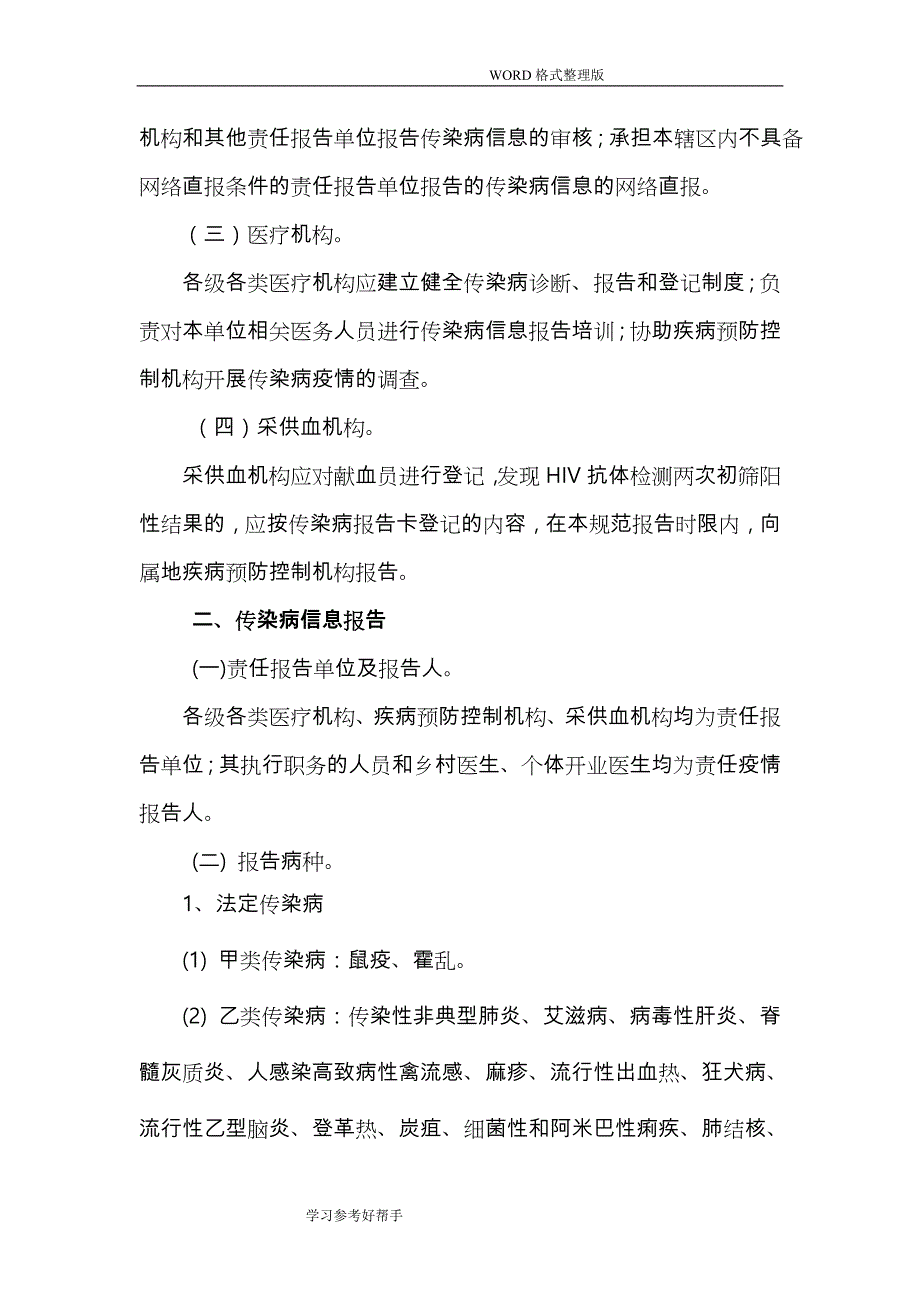 WORD格式整理版

机构和其他责任报告单位报告传染病信息的审核；承担本辖区内不具备网络直报条件的责任报告单位报告的传染病信息的网络直报。

（三）医疗机构。

各级各类医疗机构应建立健全传染病诊断、报告和登记制度；负责对本单位相关医务人员进行传染病信息报告培训；协助疾病预防控制机构开展传染病疫情的调查。

（四）采供血机构。

采供血机构应对献血员进行登记，发现HIV抗体检测两次初筛阳性结果的，应按传染病报告卡登记的内容，在本规范报告时限内，向属地疾病预防控制机构报告。

二、传染病信息报告

(一)责任报告单位及报告人。

各级各类医疗机构、疾病预防控制机构、采供血机构均为责任报告单位；其执行职务的人员和乡村医生、个体开业医生均为责任疫情报告人。

(二) 报告病种。

1、法定传染病

(1) 甲类传染病：鼠疫、霍乱。

(2) 乙类传染病：传染性非典型肺炎、艾滋病、病毒性肝炎、脊髓灰质炎、人感染高致病性禽流感、麻疹、流行性出血热、狂犬病、流行性乙型脑炎、登革热、炭疽、细菌性和阿米巴性痢疾、肺结核、

学习参考好帮手